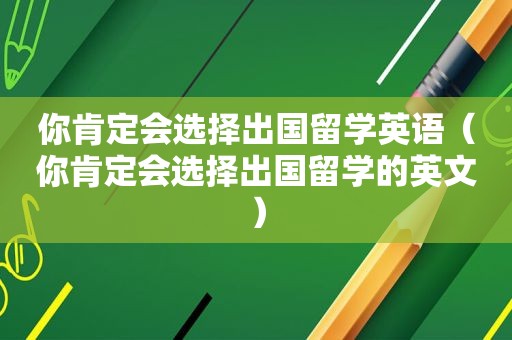 你肯定会选择出国留学英语（你肯定会选择出国留学的英文）